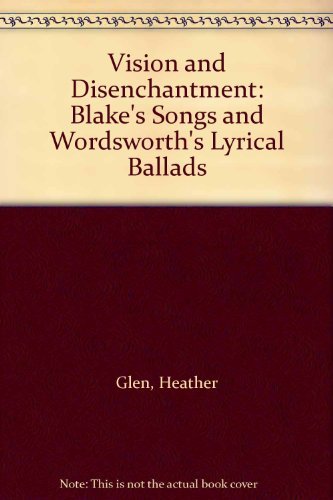 Vision and Disenchantment: Blake's Songs and Wordsworth's Lyrical Ballads

Glen, Heather

Note: This is not the actual book cover